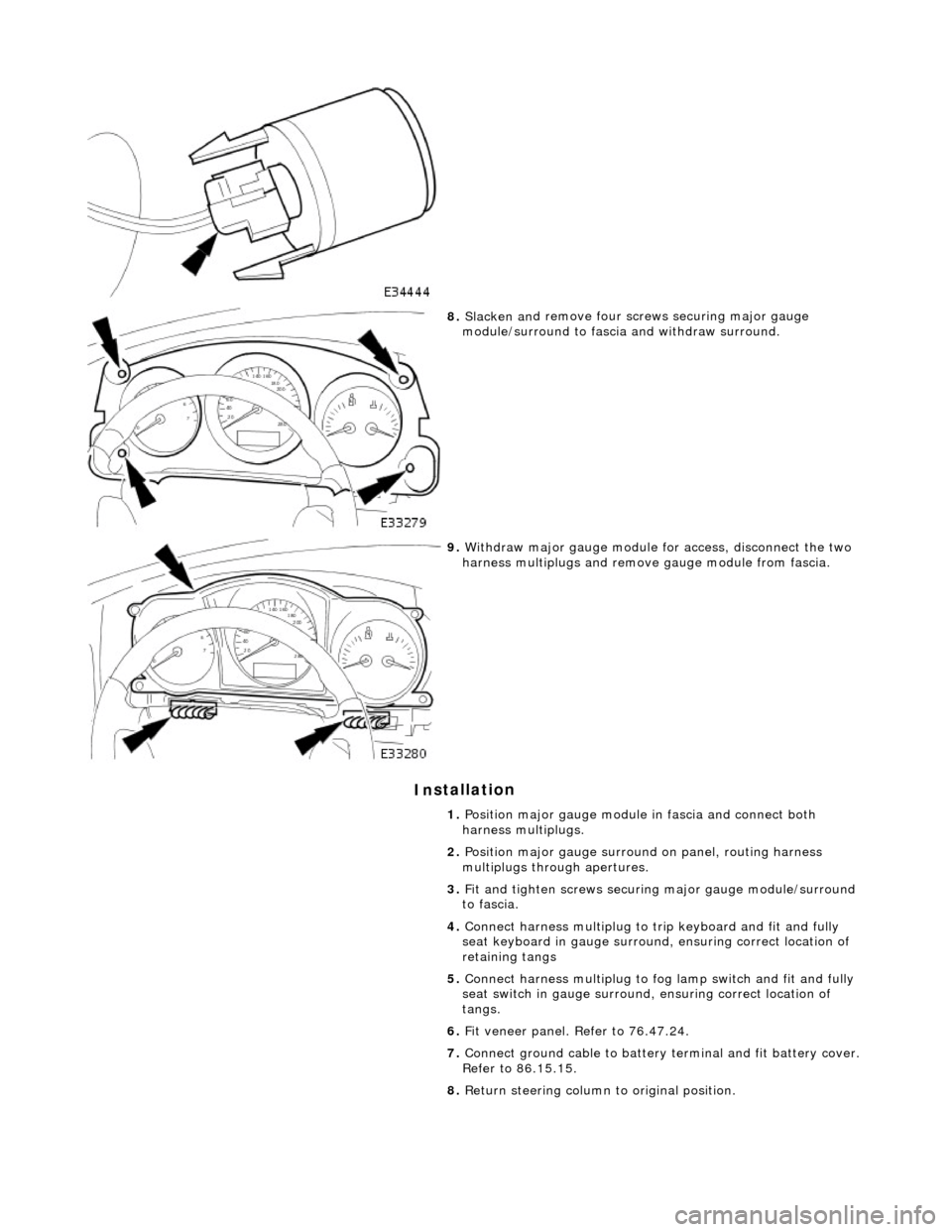 E34444

8. Slacken and remove four screws securing major gauge module/surround to fascia and withdraw surround.

E33279

9. Withdraw major gauge module for access, disconnect the two harness multiplugs and remove gauge module from fascia.

E33280

Installation

1. Position major gauge module in fascia and connect both harness multiplugs.

2. Position major gauge surround on panel, routing harness multiplugs through apertures.

3. Fit and tighten screws securing major gauge module/surround to fascia.

4. Connect harness multiplug to trip keyboard and fit and fully seat keyboard in gauge surround, ensuring correct location of retaining tangs

5. Connect harness multiplug to fog lamp switch and fit and fully seat switch in gauge surround, ensuring correct location of tangs.

6. Fit veneer panel. Refer to 76.47.24.

7. Connect ground cable to battery terminal and fit battery cover. Refer to 86.15.15.

8. Return steering column to original position.

carmanualsonline.info